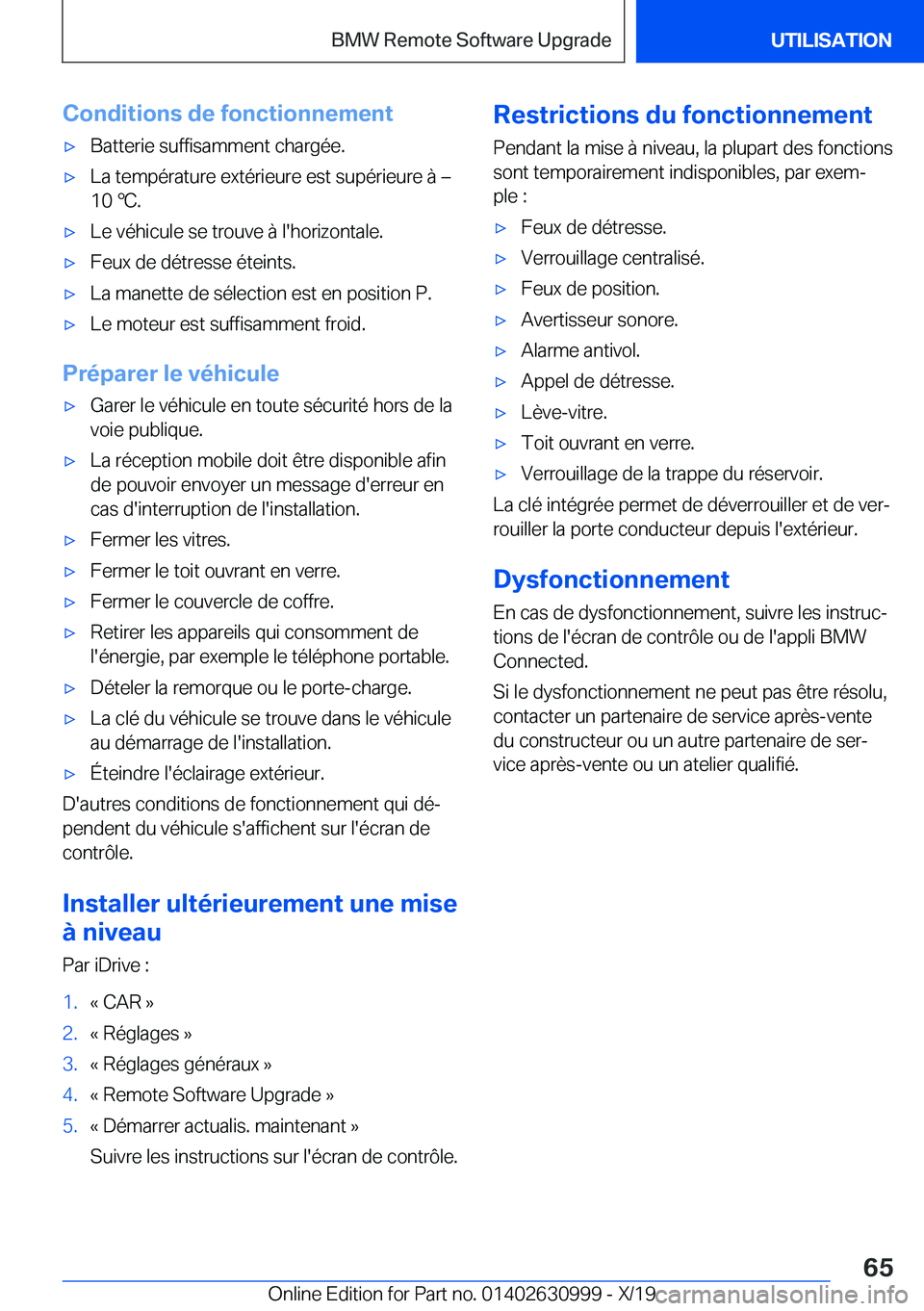 BMW Remote Software Upgrade

UTILISATION

Conditions de fonctionnement

▷ Batterie suffisamment chargée.

▷ La température extérieure est supérieure à –10 ℃.

▷ Le véhicule se trouve à l'horizontale.

▷ Feux de détresse éteints.

▷ La manette de sélection est en position P.

▷ Le moteur est suffisamment froid.

Préparer le véhicule

▷ Garer le véhicule en toute sécurité hors de la voie publique.

▷ La réception mobile doit être disponible afin de pouvoir envoyer un message d'erreur en cas d'interruption de l'installation.

▷ Fermer les vitres.

▷ Fermer le toit ouvrant en verre.

▷ Fermer le couvercle de coffre.

▷ Retirer les appareils qui consomment de l'énergie, par exemple le téléphone portable.

▷ Dételer la remorque ou le porte-charge.

▷ La clé du véhicule se trouve dans le véhicule au démarrage de l'installation.

▷ Éteindre l'éclairage extérieur.

D'autres conditions de fonctionnement qui dépendent du véhicule s'affichent sur l'écran de contrôle.

Installer ultérieurement une mise à niveau

Par iDrive :

1. « CAR »

2. « Réglages »

3. « Réglages généraux »

4. « Remote Software Upgrade »

5. « Démarrer actualis. maintenant »

Suivre les instructions sur l'écran de contrôle.

Restrictions du fonctionnement

Pendant la mise à niveau, la plupart des fonctions sont temporairement indisponibles, par exemple :

▷ Feux de détresse.

▷ Verrouillage centralisé.

▷ Feux de position.

▷ Avertisseur sonore.

▷ Alarme antivol.

▷ Appel de détresse.

▷ Lève-vitre.

▷ Toit ouvrant en verre.

▷ Verrouillage de la trappe du réservoir.

La clé intégrée permet de déverrouiller et de verrouiller la porte conducteur depuis l'extérieur.

Dysfonctionnement

En cas de dysfonctionnement, suivre les instructions de l'écran de contrôle ou de l'appli BMW Connected.

Si le dysfonctionnement ne peut pas être résolu, contacter un partenaire de service après-vente du constructeur ou un autre partenaire de service après-vente ou un atelier qualifié.

65

Online Edition for Part no. 01402630999 - X/19

carmanualsonline.info